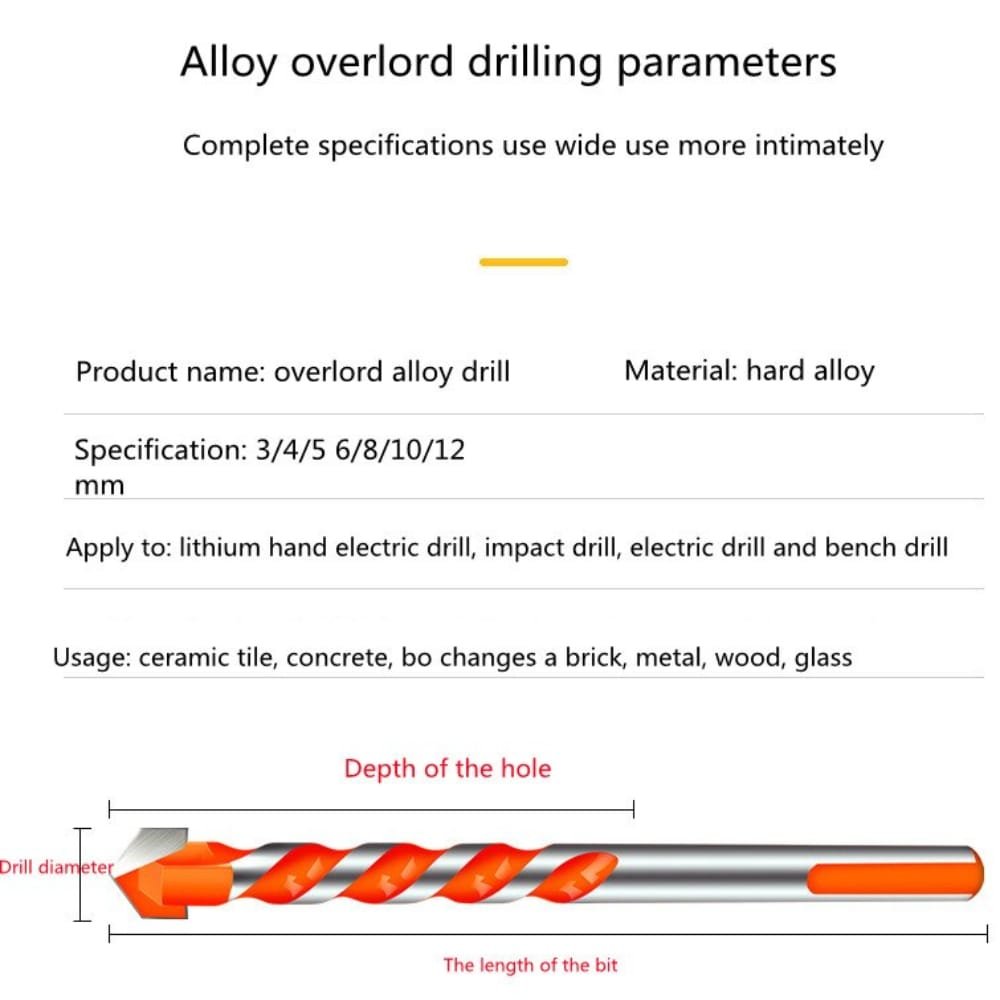 Alloy overlord drilling parameters

Complete specifications use wide use more intimately

Product name: overlord alloy drill

Material: hard alloy

Specification: 3/4/5 6/8/10/12 mm

Apply to: lithium hand electric drill, impact drill, electric drill and bench drill

Usage: ceramic tile, concrete, bo changes a brick, metal, wood, glass

Depth of the hole

Drill diameter

The length of the bit